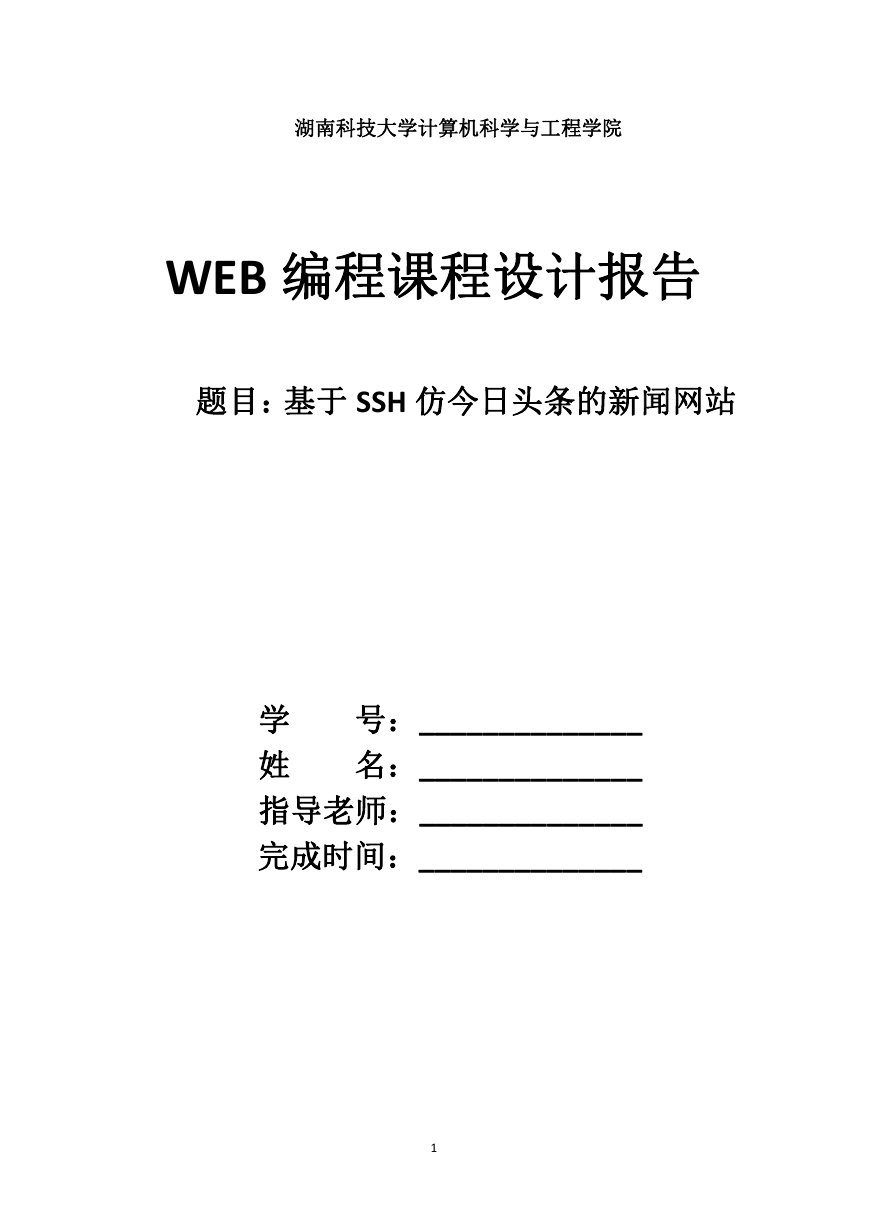 湖南科技大学计算机科学与工程学院

WEB 编程课程设计报告

题目：基于 SSH 仿今日头条的新闻网站

学　　号：______________
姓　　名：______________
指导老师：______________
完成时间：______________

1